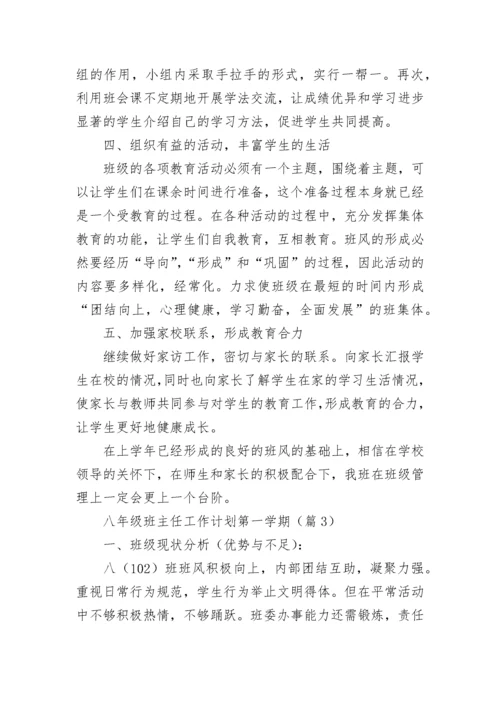 组的作用，小组内采取手拉手的形式，实行一帮一。再次，利用班会课不定期地开展学法交流，让成绩优异和学习进步显著的学生介绍自己的学习方法，促进学生共同提高。

四、组织有益的活动，丰富学生的生活

班级的各项教育活动必须有一个主题，围绕着主题，可以让学生们在课余时间进行准备，这个准备过程本身就已经是一个受教育的过程。在各种活动的过程中，充分发挥集体教育的功能，让学生们自我教育，互相教育。班风的形成必然要经历“导向”，“形成”和“巩固”的过程，因此活动的内容要多样化，经常化。力求使班级在最短的时间内形成“团结向上，心理健康，学习勤奋，全面发展”的班集体。

五、加强家校联系，形成教育合力

继续做好家访工作，密切与家长的联系。向家长汇报学生在校的情况，同时也向家长了解学生在家的学习生活情况，使家长与教师共同参与对学生的教育工作，形成教育的合力，让学生更好地健康成长。

在上学年已经形成的良好的班风的基础上，相信在学校领导的关怀下，在师生和家长的积极配合下，我班在班级管理上一定会更上一个台阶。

八年级班主任工作计划第一学期（篇3）

一、班级现状分析（优势与不足）：

八（102）班班风积极向上，内部团结互助，凝聚力强。重视日常行为规范，学生行为举止文明得体。但在平常活动中不够积极热情，不够踊跃。班委办事能力还需锻炼，责任